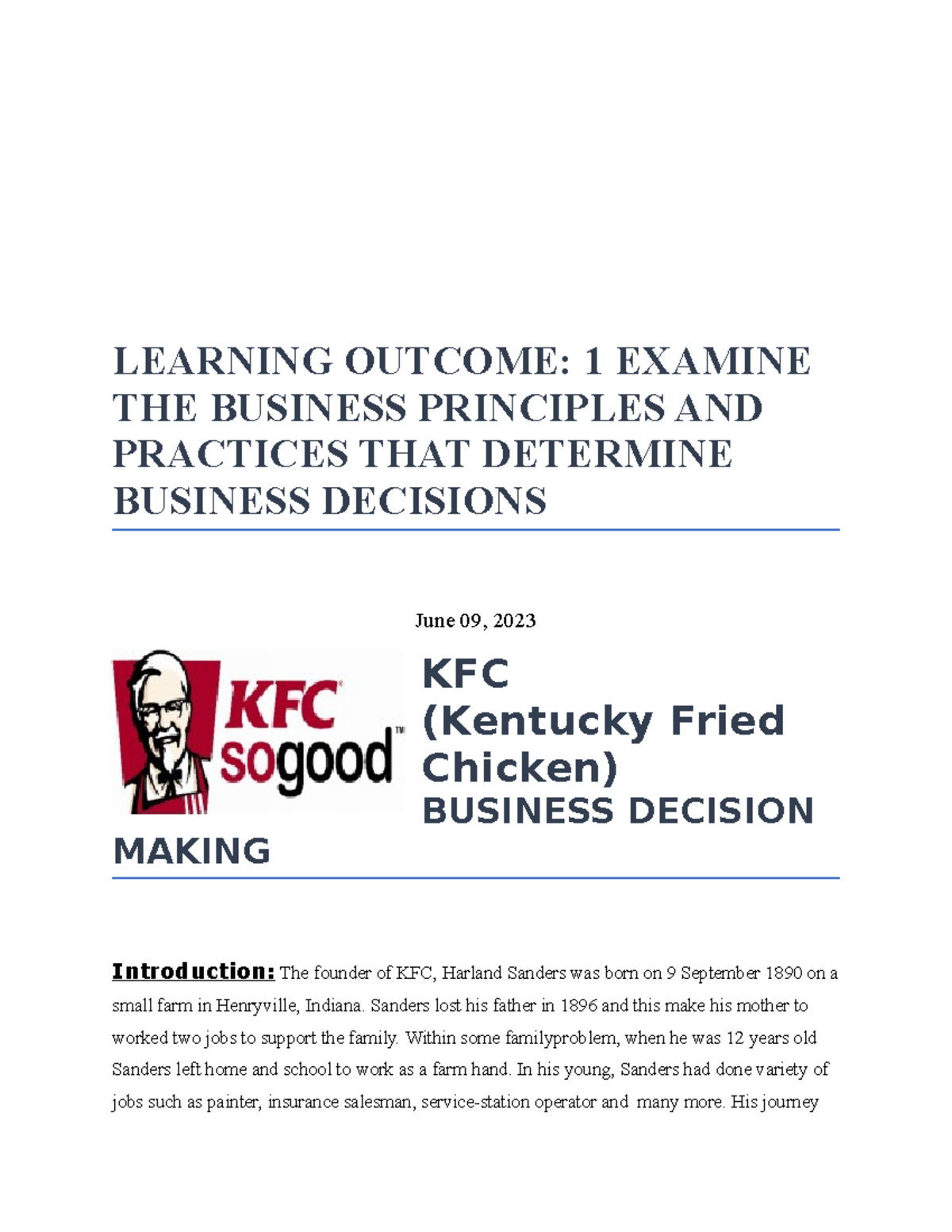 LEARNING OUTCOME: 1 EXAMINE THE BUSINESS PRINCIPLES AND PRACTICES THAT DETERMINE BUSINESS DECISIONS

June 09, 2023

KFC sogood™

KFC (Kentucky Fried Chicken) BUSINESS DECISION MAKING

Introduction: The founder of KFC, Harland Sanders was born on 9 September 1890 on a small farm in Henryville, Indiana. Sanders lost his father in 1896 and this make his mother to worked two jobs to support the family. Within some familyproblem, when he was 12 years old Sanders left home and school to work as a farm hand. In his young, Sanders had done variety of jobs such as painter, insurance salesman, service-station operator and many more. His journey